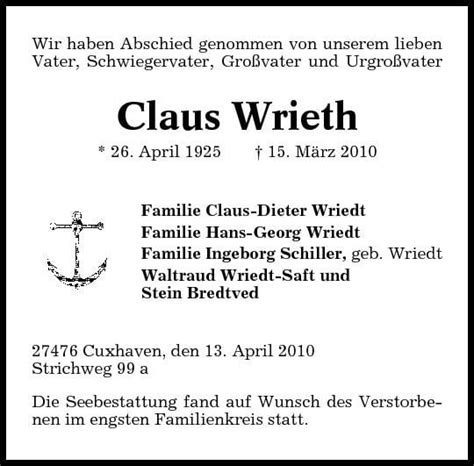 Wir haben Abschied genommen von unserem lieben Vater, Schwiegervater, Großvater und Urgroßvater

Claus Wrieth

* 26. April 1925 † 15. März 2010

Familie Claus-Dieter Wriedt
Familie Hans-Georg Wriedt
Familie Ingeborg Schiller, geb. Wriedt
Waltraud Wriedt-Saft und
Stein Bredtved

27476 Cuxhaven, den 13. April 2010
Strichweg 99 a

Die Seebestattung fand auf Wunsch des Verstorbenen im engsten Familienkreis statt.